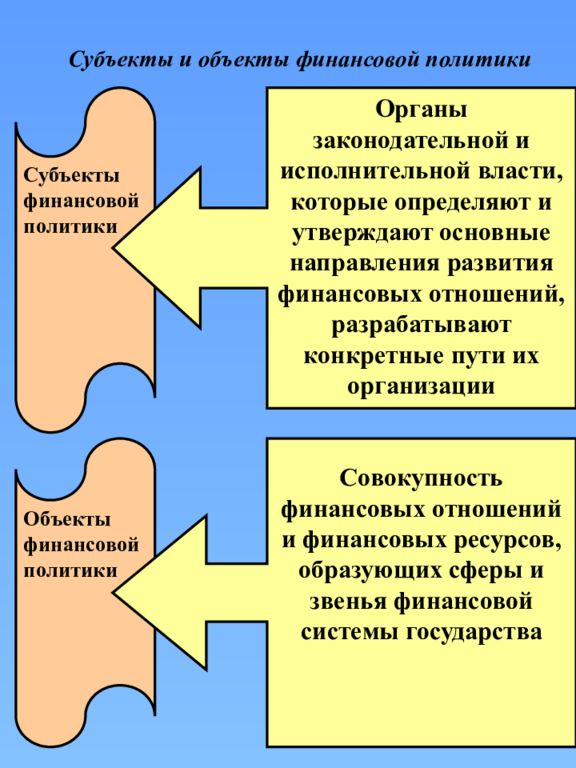 Субъекты и объекты финансовой политики

Субъекты финансовой политики

Органы законодательной и исполнительной власти, которые определяют и утверждают основные направления развития финансовых отношений, разрабатывают конкретные пути их организации

Объекты финансовой политики

Совокупность финансовых отношений и финансовых ресурсов, образующих сферы и звенья финансовой системы государства